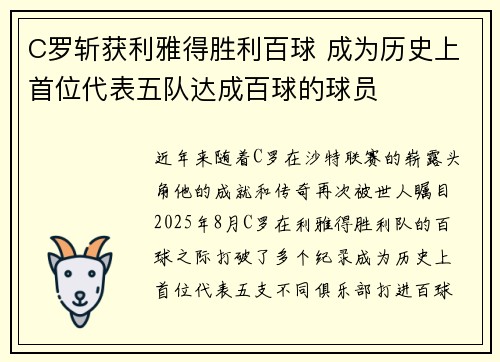 C罗斩获利雅得胜利百球 成为历史上首位代表五队达成百球的球员

近年来随着C罗在沙特联赛的崭露头角他的成就和传奇再次被世人瞩目2025年8月C罗在利雅得胜利队的百球之际打破了多个纪录成为历史上首位代表五支不同俱乐部打进百球